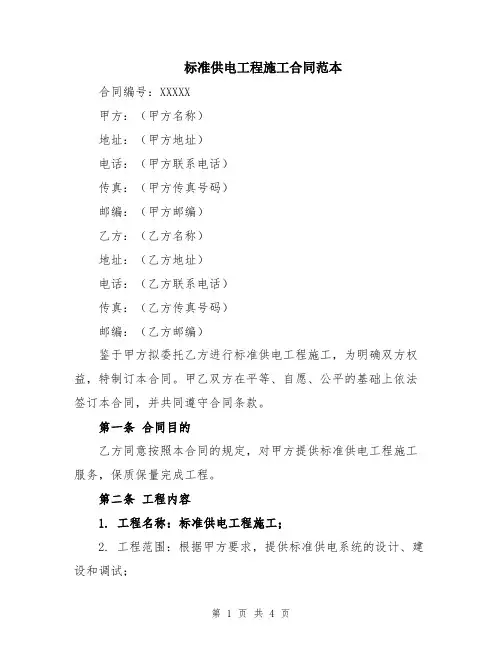 标准供电工程施工合同范本

合同编号：XXXXX

甲方：（甲方名称）

地址：（甲方地址）

电话：（甲方联系电话）

传真：（甲方传真号码）

邮编：（甲方邮编）

乙方：（乙方名称）

地址：（乙方地址）

电话：（乙方联系电话）

传真：（乙方传真号码）

邮编：（乙方邮编）

鉴于甲方拟委托乙方进行标准供电工程施工，为明确双方权益，特制订本合同。甲乙双方在平等、自愿、公平的基础上依法签订本合同，并共同遵守合同条款。

第一条 合同目的

乙方同意按照本合同的规定，对甲方提供标准供电工程施工服务，保质保量完成工程。

第二条 工程内容

1. 工程名称：标准供电工程施工；

2. 工程范围：根据甲方要求，提供标准供电系统的设计、建设和调试；

第 1 页 共 4 页